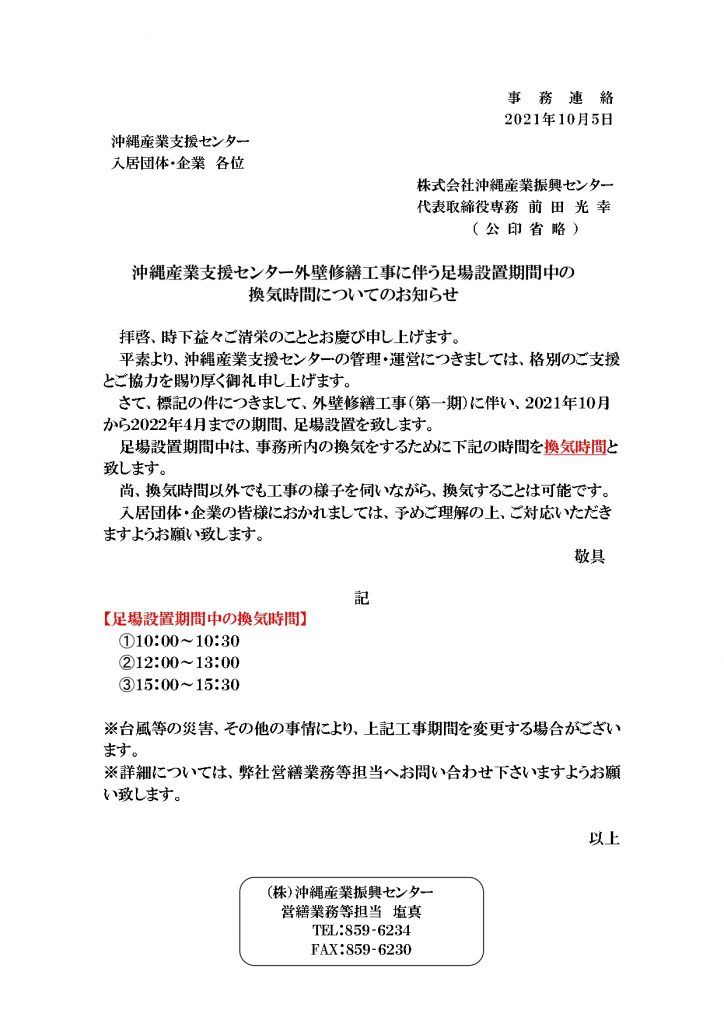 事 務 連 絡
2021年10月5日

沖縄産業支援センター
入居団体・企業　各位

株式会社沖縄産業振興センター
代表取締役専務　前 田 光 幸
（ 公 印 省 略 ）

沖縄産業支援センター外壁修繕工事に伴う足場設置期間中の
換気時間についてのお知らせ

拝啓、時下益々ご清栄のこととお慶び申し上げます。
平素より、沖縄産業支援センターの管理・運営につきましては、格別のご支援とご協力を賜り厚く御礼申し上げます。
さて、標記の件につきまして、外壁修繕工事（第一期）に伴い、2021年10月から2022年4月までの期間、足場設置を致します。
足場設置期間中は、事務所内の換気をするために下記の時間を換気時間と致します。
尚、換気時間以外でも工事の様子を伺いながら、換気することは可能です。
入居団体・企業の皆様におかれましては、予めご理解の上、ご対応いただきますようお願い致します。
敬具

記

【足場設置期間中の換気時間】
①10：00～10：30
②12：00～13：00
③15：00～15：30

※台風等の災害、その他の事情により、上記工事期間を変更する場合がございます。
※詳細については、弊社営繕業務等担当へお問い合わせ下さいますようお願い致します。

以上

(株)沖縄産業振興センター
営繕業務等担当　塩真
TEL：859-6234
FAX：859-6230